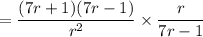 $= \frac{(7r+1)(7r-1)}{r^2} \times \frac{r}{7r-1}$